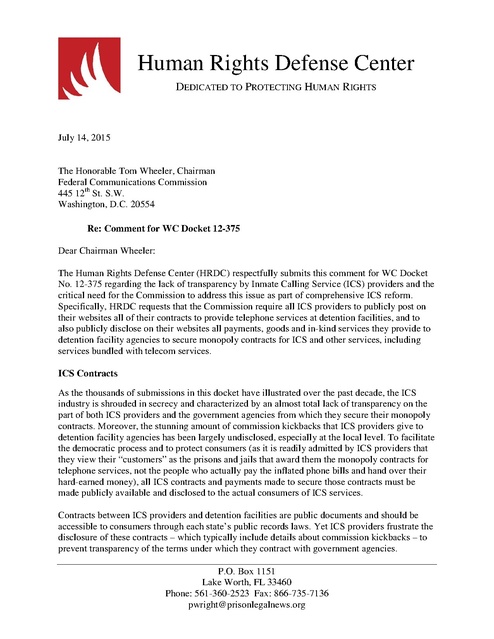 Human Rights Defense Center

DEDICATED TO PROTECTING HUMAN RIGHTS

July 14, 2015

The Honorable Tom Wheeler, Chairman
Federal Communications Commission
445 12$^{th}$ St. S.W.
Washington, D.C. 20554

Re: Comment for WC Docket 12-375

Dear Chairman Wheeler:

The Human Rights Defense Center (HRDC) respectfully submits this comment for WC Docket No. 12-375 regarding the lack of transparency by Inmate Calling Service (ICS) providers and the critical need for the Commission to address this issue as part of comprehensive ICS reform. Specifically, HRDC requests that the Commission require all ICS providers to publicly post on their websites all of their contracts to provide telephone services at detention facilities, and to also publicly disclose on their websites all payments, goods and in-kind services they provide to detention facility agencies to secure monopoly contracts for ICS and other services, including services bundled with telecom services.

ICS Contracts

As the thousands of submissions in this docket have illustrated over the past decade, the ICS industry is shrouded in secrecy and characterized by an almost total lack of transparency on the part of both ICS providers and the government agencies from which they secure their monopoly contracts. Moreover, the stunning amount of commission kickbacks that ICS providers give to detention facility agencies has been largely undisclosed, especially at the local level. To facilitate the democratic process and to protect consumers (as it is readily admitted by ICS providers that they view their "customers" as the prisons and jails that award them the monopoly contracts for telephone services, not the people who actually pay the inflated phone bills and hand over their hard-earned money), all ICS contracts and payments made to secure those contracts must be made publicly available and disclosed to the actual consumers of ICS services.

Contracts between ICS providers and detention facilities are public documents and should be accessible to consumers through each state's public records laws. Yet ICS providers frustrate the disclosure of these contracts – which typically include details about commission kickbacks – to prevent transparency of the terms under which they contract with government agencies.

P.O. Box 1151
Lake Worth, FL 33460
Phone: 561-360-2523 Fax: 866-735-7136
pwright@prisonlegalnews.org